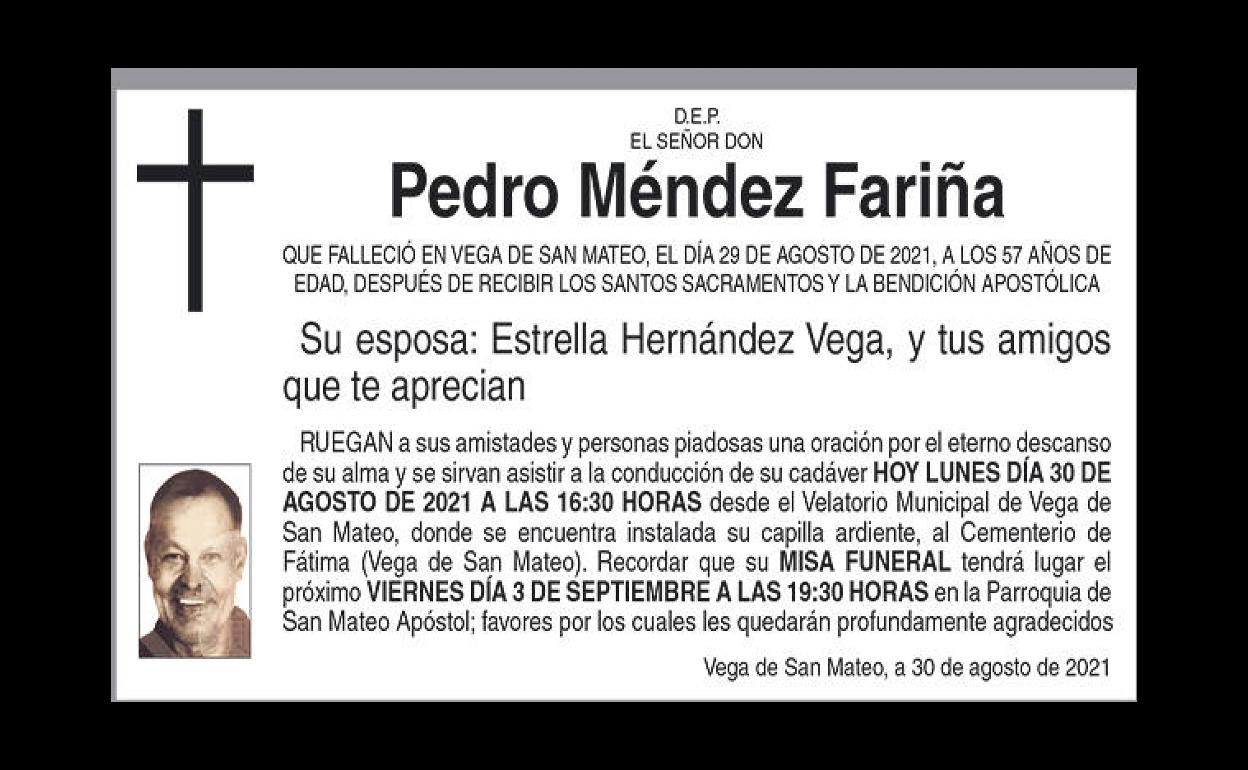 D.E.P.
EL SEÑOR DON

Pedro Méndez Fariña

QUE FALLECIÓ EN VEGA DE SAN MATEO, EL DÍA 29 DE AGOSTO DE 2021, A LOS 57 AÑOS DE EDAD, DESPUÉS DE RECIBIR LOS SANTOS SACRAMENTOS Y LA BENDICIÓN APOSTÓLICA

Su esposa: Estrella Hernández Vega, y tus amigos que te aprecian

RUEGAN a sus amistades y personas piadosas una oración por el eterno descanso de su alma y se sirvan asistir a la conducción de su cadáver HOY LUNES DÍA 30 DE AGOSTO DE 2021 A LAS 16:30 HORAS desde el Velatorio Municipal de Vega de San Mateo, donde se encuentra instalada su capilla ardiente, al Cementerio de Fátima (Vega de San Mateo). Recordar que su MISA FUNERAL tendrá lugar el próximo VIERNES DÍA 3 DE SEPTIEMBRE A LAS 19:30 HORAS en la Parroquia de San Mateo Apóstol; favores por los cuales les quedarán profundamente agradecidos

Vega de San Mateo, a 30 de agosto de 2021